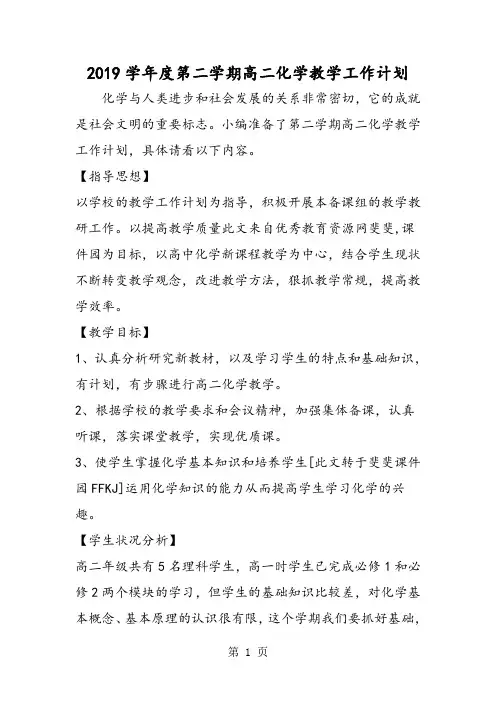 2019学年度第二学期高二化学教学工作计划

化学与人类进步和社会发展的关系非常密切，它的成就是社会文明的重要标志。小编准备了第二学期高二化学教学工作计划，具体请看以下内容。

【指导思想】

以学校的教学工作计划为指导，积极开展本备课组的教学教研工作。以提高教学质量此文来自优秀教育资源网斐斐,课件园为目标，以高中化学新课程教学为中心，结合学生现状不断转变教学观念，改进教学方法，狠抓教学常规，提高教学效率。

【教学目标】

1、认真分析研究新教材，以及学习学生的特点和基础知识，有计划，有步骤进行高二化学教学。

2、根据学校的教学要求和会议精神，加强集体备课，认真听课，落实课堂教学，实现优质课。

3、使学生掌握化学基本知识和培养学生[此文转于斐斐课件园 FFKJ]运用化学知识的能力从而提高学生学习化学的兴趣。

【学生状况分析】

高二年级共有5名理科学生，高一时学生已完成必修1和必修2两个模块的学习，但学生的基础知识比较差，对化学基本概念、基本原理的认识很有限，这个学期我们要抓好基础，

第 1 页